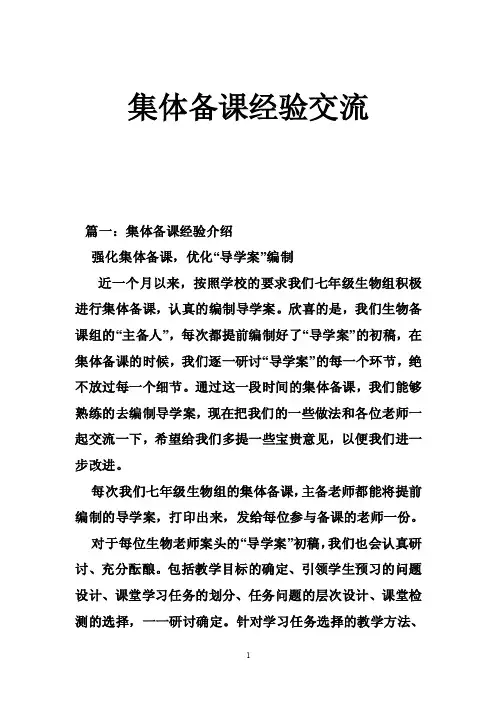 集体备课经验交流

篇一：集体备课经验介绍

强化集体备课，优化“导学案”编制

近一个月以来，按照学校的要求我们七年级生物组积极进行集体备课，认真的编制导学案。欣喜的是，我们生物备课组的“主备人”，每次都提前编制好了“导学案”的初稿，在集体备课的时候，我们逐一研讨“导学案”的每一个环节，绝不放过每一个细节。通过这一段时间的集体备课，我们能够熟练的去编制导学案，现在把我们的一些做法和各位老师一起交流一下，希望给我们多提一些宝贵意见，以便我们进一步改进。

每次我们七年级生物组的集体备课，主备老师都能将提前编制的导学案，打印出来，发给每位参与备课的老师一份。

对于每位生物老师案头的“导学案”初稿，我们也会认真研讨、充分酝酿。包括教学目标的确定、引领学生预习的问题设计、课堂学习任务的划分、任务问题的层次设计、课堂检测的选择，一一研讨确定。针对学习任务选择的教学方法、

1